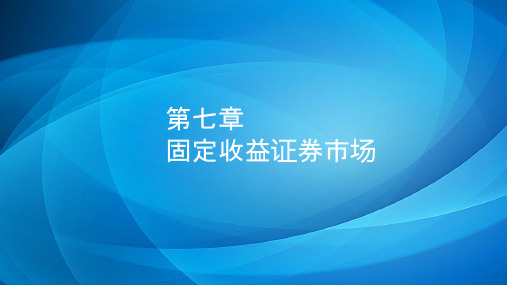 第七章
固定收益证券市场